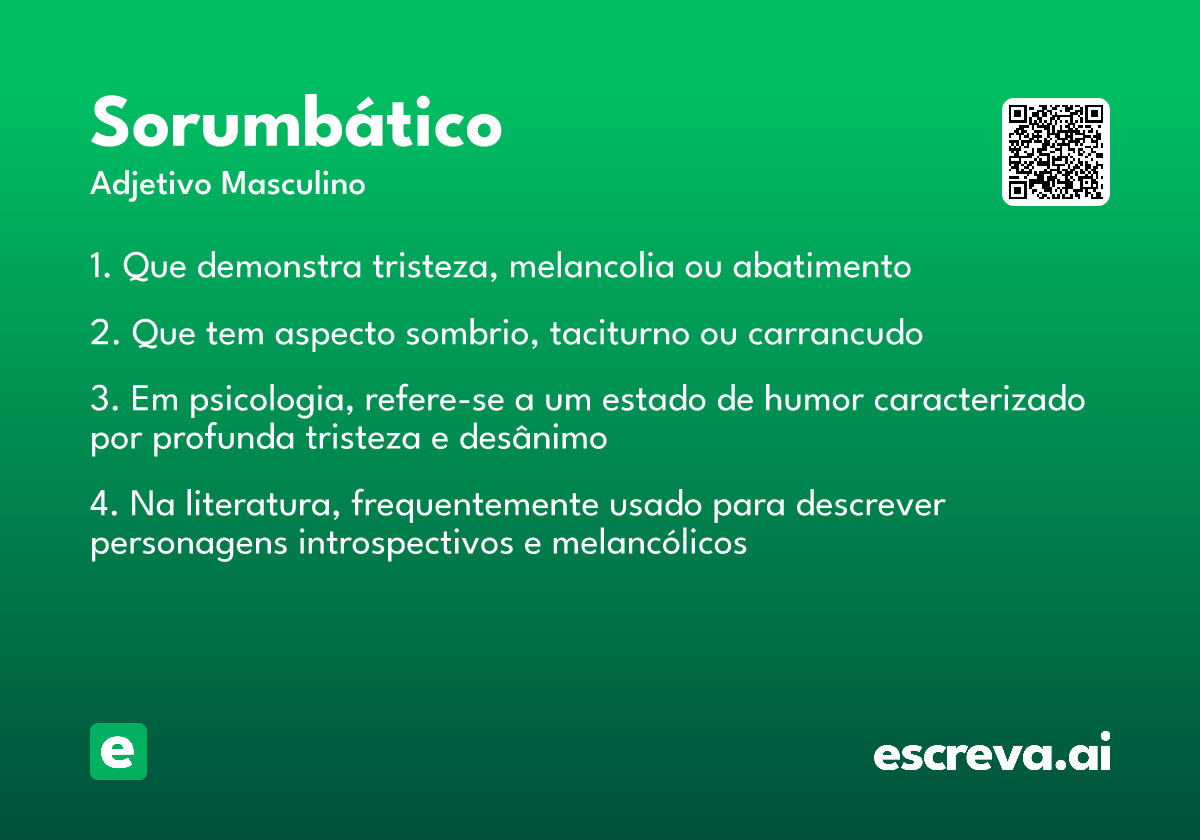 Sorumbático
Adjetivo Masculino

1. Que demonstra tristeza, melancolia ou abatimento

2. Que tem aspecto sombrio, taciturno ou carrancudo

3. Em psicologia, refere-se a um estado de humor caracterizado por profunda tristeza e desânimo

4. Na literatura, frequentemente usado para descrever personagens introspectivos e melancólicos

e

escreva.ai